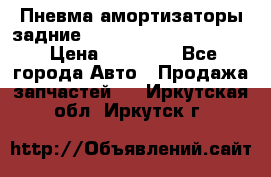 Пневма амортизаторы задние Цена Все города Авто Продажа запчастей Иркутская обл Иркутск г

http://Объявлений.сайт